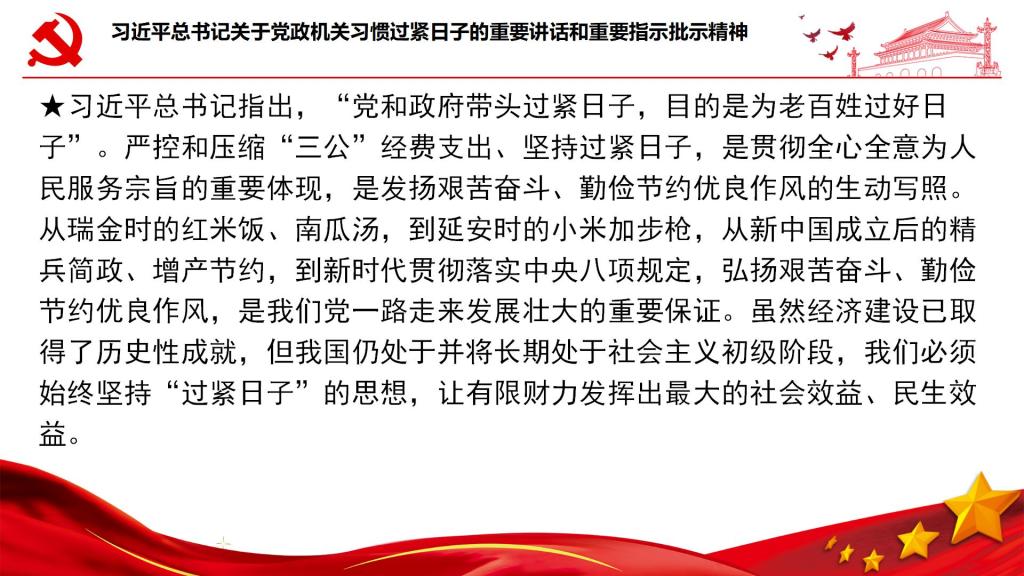 习近平总书记关于党政机关习惯过紧日子的重要讲话和重要指示批示精神

★习近平总书记指出，“党和政府带头过紧日子，目的是为老百姓过好日子”。严控和压缩“三公”经费支出、坚持过紧日子，是贯彻全心全意为人民服务宗旨的重要体现，是发扬艰苦奋斗、勤俭节约优良作风的生动写照。从瑞金时的红米饭、南瓜汤，到延安时的小米加步枪，从新中国成立后的精兵简政、增产节约，到新时代贯彻落实中央八项规定，弘扬艰苦奋斗、勤俭节约优良作风，是我们党一路走来发展壮大的重要保证。虽然经济建设已取得了历史性成就，但我国仍处于并将长期处于社会主义初级阶段，我们必须始终坚持“过紧日子”的思想，让有限财力发挥出最大的社会效益、民生效益。